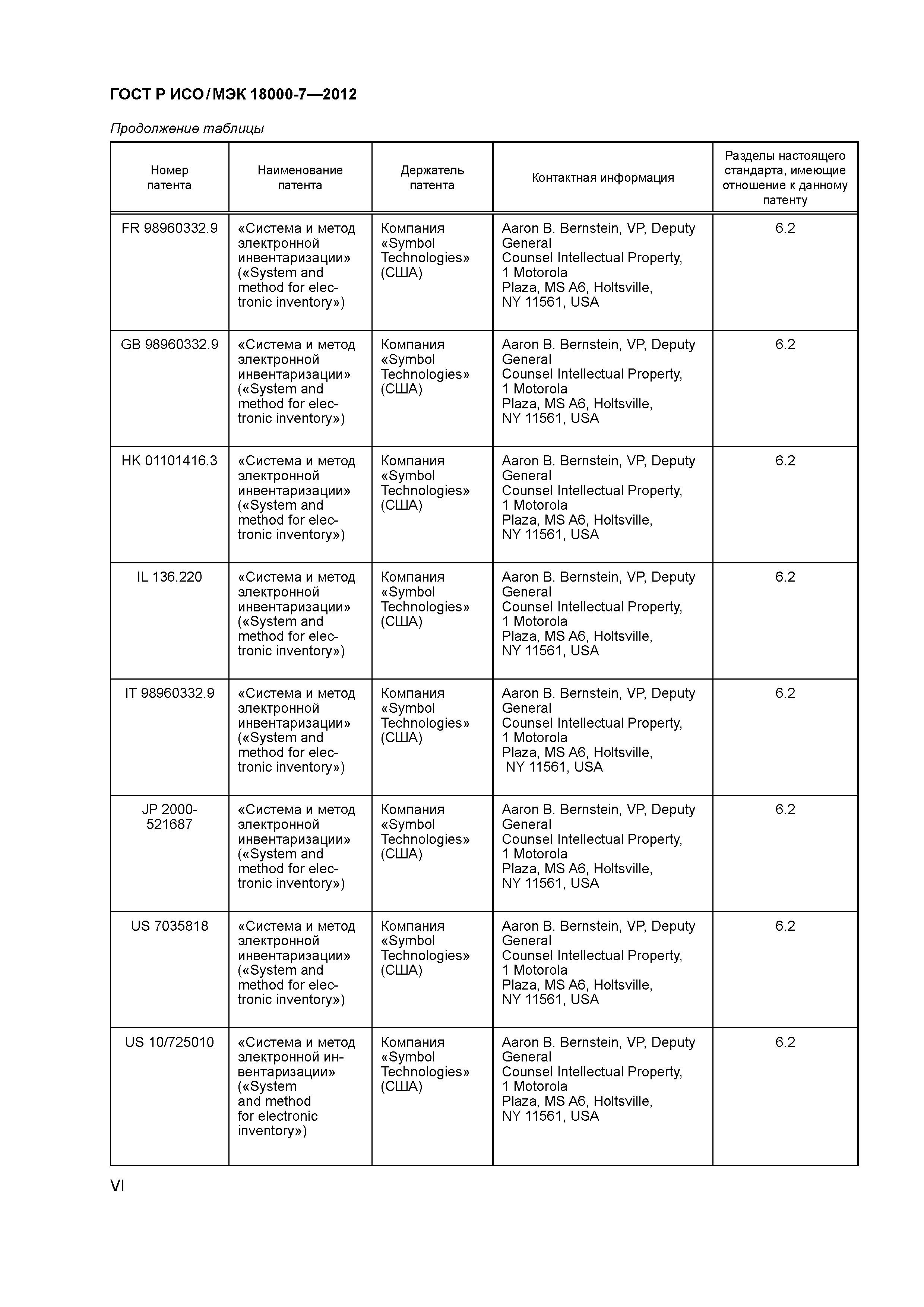 ГОСТ Р ИСО/МЭК 18000-7—2012

Продолжение таблицы

| Номер патента | Наименование патента | Держатель патента | Контактная информация | Разделы настоящего стандарта, имеющие отношение к данному патенту |
|---|---|---|---|---|
| FR 98960332.9 | «Система и метод электронной инвентаризации» («System and method for electronic inventory») | Компания «Symbol Technologies» (США) | Aaron B. Bernstein, VP, Deputy General Counsel Intellectual Property, 1 Motorola Plaza, MS A6, Holtsville, NY 11561, USA | 6.2 |
| GB 98960332.9 | «Система и метод электронной инвентаризации» («System and method for electronic inventory») | Компания «Symbol Technologies» (США) | Aaron B. Bernstein, VP, Deputy General Counsel Intellectual Property, 1 Motorola Plaza, MS A6, Holtsville, NY 11561, USA | 6.2 |
| HK 01101416.3 | «Система и метод электронной инвентаризации» («System and method for electronic inventory») | Компания «Symbol Technologies» (США) | Aaron B. Bernstein, VP, Deputy General Counsel Intellectual Property, 1 Motorola Plaza, MS A6, Holtsville, NY 11561, USA | 6.2 |
| IL 136.220 | «Система и метод электронной инвентаризации» («System and method for electronic inventory») | Компания «Symbol Technologies» (США) | Aaron B. Bernstein, VP, Deputy General Counsel Intellectual Property, 1 Motorola Plaza, MS A6, Holtsville, NY 11561, USA | 6.2 |
| IT 98960332.9 | «Система и метод электронной инвентаризации» («System and method for electronic inventory») | Компания «Symbol Technologies» (США) | Aaron B. Bernstein, VP, Deputy General Counsel Intellectual Property, 1 Motorola Plaza, MS A6, Holtsville, NY 11561, USA | 6.2 |
| JP 2000-521687 | «Система и метод электронной инвентаризации» («System and method for electronic inventory») | Компания «Symbol Technologies» (США) | Aaron B. Bernstein, VP, Deputy General Counsel Intellectual Property, 1 Motorola Plaza, MS A6, Holtsville, NY 11561, USA | 6.2 |
| US 7035818 | «Система и метод электронной инвентаризации» («System and method for electronic inventory») | Компания «Symbol Technologies» (США) | Aaron B. Bernstein, VP, Deputy General Counsel Intellectual Property, 1 Motorola Plaza, MS A6, Holtsville, NY 11561, USA | 6.2 |
| US 10/725010 | «Система и метод электронной инвентаризации» («System and method for electronic inventory») | Компания «Symbol Technologies» (США) | Aaron B. Bernstein, VP, Deputy General Counsel Intellectual Property, 1 Motorola Plaza, MS A6, Holtsville, NY 11561, USA | 6.2 |

VI